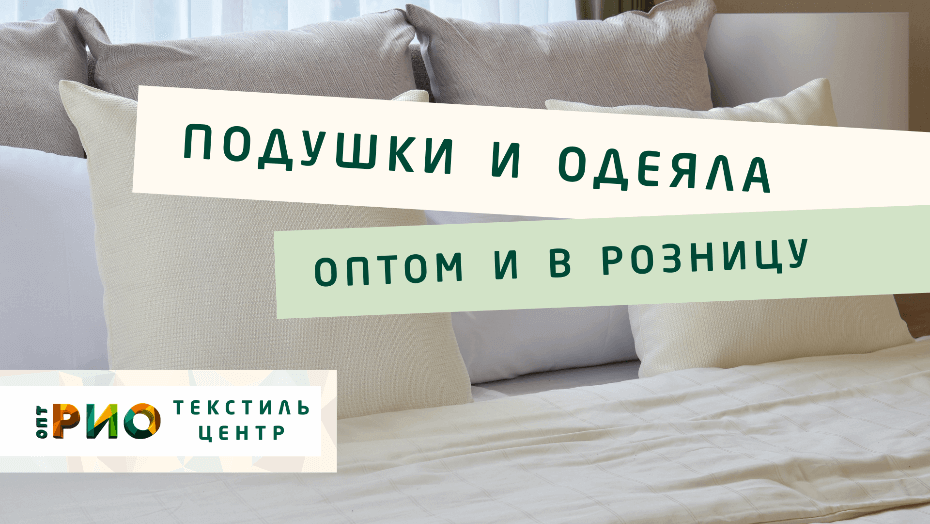 ПОДУШКИ И ОДЕЯЛА

ОПТОМ И В РОЗНИЦУ

ОПТ РИО ТЕКСТИЛЬ ЦЕНТР